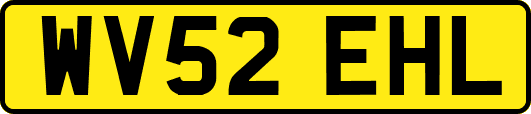 WV52 EHL